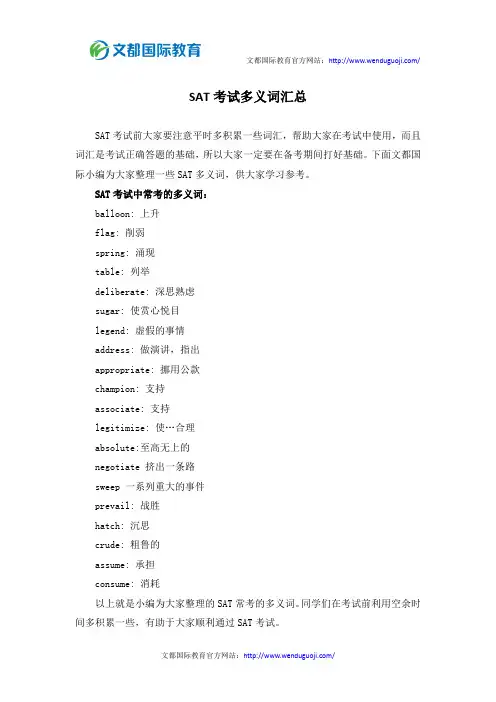 文都国际教育

文都国际教育官方网站：http://www.wenduguoji.com/

SAT 考试多义词汇总

SAT 考试前大家要注意平时多积累一些词汇，帮助大家在考试中使用，而且词汇是考试正确答题的基础，所以大家一定要在备考期间打好基础。下面文都国际小编为大家整理一些 SAT 多义词，供大家学习参考。

SAT 考试中常考的多义词：

balloon: 上升

flag: 削弱

spring: 涌现

table: 列举

deliberate: 深思熟虑

sugar: 使赏心悦目

legend: 虚假的事情

address: 做演讲，指出

appropriate: 挪用公款

champion: 支持

associate: 支持

legitimize: 使…合理

absolute:至高无上的

negotiate 挤出一条路

sweep 一系列重大的事件

prevail: 战胜

hatch: 沉思

crude: 粗鲁的

assume: 承担

consume: 消耗

以上就是小编为大家整理的 SAT 常考的多义词。同学们在考试前利用空余时间多积累一些，有助于大家顺利通过 SAT 考试。

文都国际教育官方网站：http://www.wenduguoji.com/